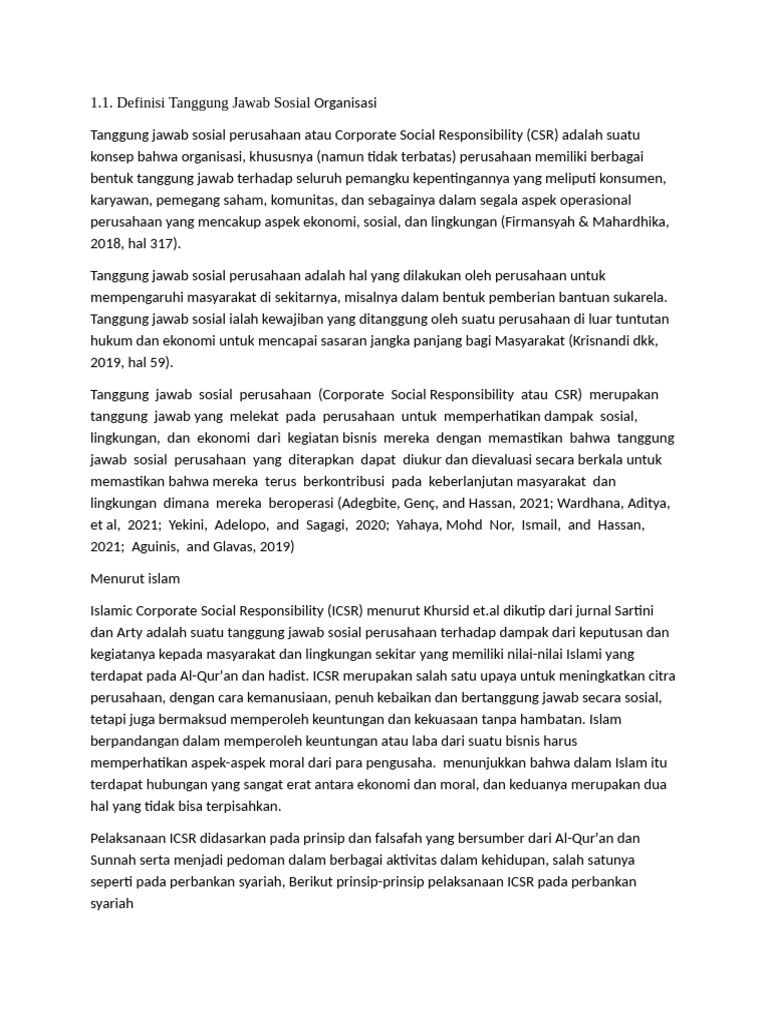 1.1. Definisi Tanggung Jawab Sosial Organisasi

Tanggung jawab sosial perusahaan atau Corporate Social Responsibility (CSR) adalah suatu konsep bahwa organisasi, khususnya (namun tidak terbatas) perusahaan memiliki berbagai bentuk tanggung jawab terhadap seluruh pemangku kepentingannya yang meliputi konsumen, karyawan, pemegang saham, komunitas, dan sebagainya dalam segala aspek operasional perusahaan yang mencakup aspek ekonomi, sosial, dan lingkungan (Firmansyah & Mahardhika, 2018, hal 317).

Tanggung jawab sosial perusahaan adalah hal yang dilakukan oleh perusahaan untuk mempengaruhi masyarakat di sekitarnya, misalnya dalam bentuk pemberian bantuan sukarela. Tanggung jawab sosial ialah kewajiban yang ditanggung oleh suatu perusahaan di luar tuntutan hukum dan ekonomi untuk mencapai sasaran jangka panjang bagi Masyarakat (Krisnandi dkk, 2019, hal 59).

Tanggung jawab sosial perusahaan (Corporate Social Responsibility atau CSR) merupakan tanggung jawab yang melekat pada perusahaan untuk memperhatikan dampak sosial, lingkungan, dan ekonomi dari kegiatan bisnis mereka dengan memastikan bahwa tanggung jawab sosial perusahaan yang diterapkan dapat diukur dan dievaluasi secara berkala untuk memastikan bahwa mereka terus berkontribusi pada keberlanjutan masyarakat dan lingkungan dimana mereka beroperasi (Adegbite, Genç, and Hassan, 2021; Wardhana, Aditya, et al, 2021; Yekini, Adelopo, and Sagagi, 2020; Yahaya, Mohd Nor, Ismail, and Hassan, 2021; Aguinis, and Glavas, 2019)

Menurut islam

Islamic Corporate Social Responsibility (ICSR) menurut Khursid et.al dikutip dari jurnal Sartini dan Arty adalah suatu tanggung jawab sosial perusahaan terhadap dampak dari keputusan dan kegiatanya kepada masyarakat dan lingkungan sekitar yang memiliki nilai-nilai Islami yang terdapat pada Al-Qur'an dan hadist. ICSR merupakan salah satu upaya untuk meningkatkan citra perusahaan, dengan cara kemanusiaan, penuh kebaikan dan bertanggung jawab secara sosial, tetapi juga bermaksud memperoleh keuntungan dan kekuasaan tanpa hambatan. Islam berpandangan dalam memperoleh keuntungan atau laba dari suatu bisnis harus memperhatikan aspek-aspek moral dari para pengusaha. menunjukkan bahwa dalam Islam itu terdapat hubungan yang sangat erat antara ekonomi dan moral, dan keduanya merupakan dua hal yang tidak bisa terpisahkan.

Pelaksanaan ICSR didasarkan pada prinsip dan falsafah yang bersumber dari Al-Qur'an dan Sunnah serta menjadi pedoman dalam berbagai aktivitas dalam kehidupan, salah satunya seperti pada perbankan syariah, Berikut prinsip-prinsip pelaksanaan ICSR pada perbankan syariah